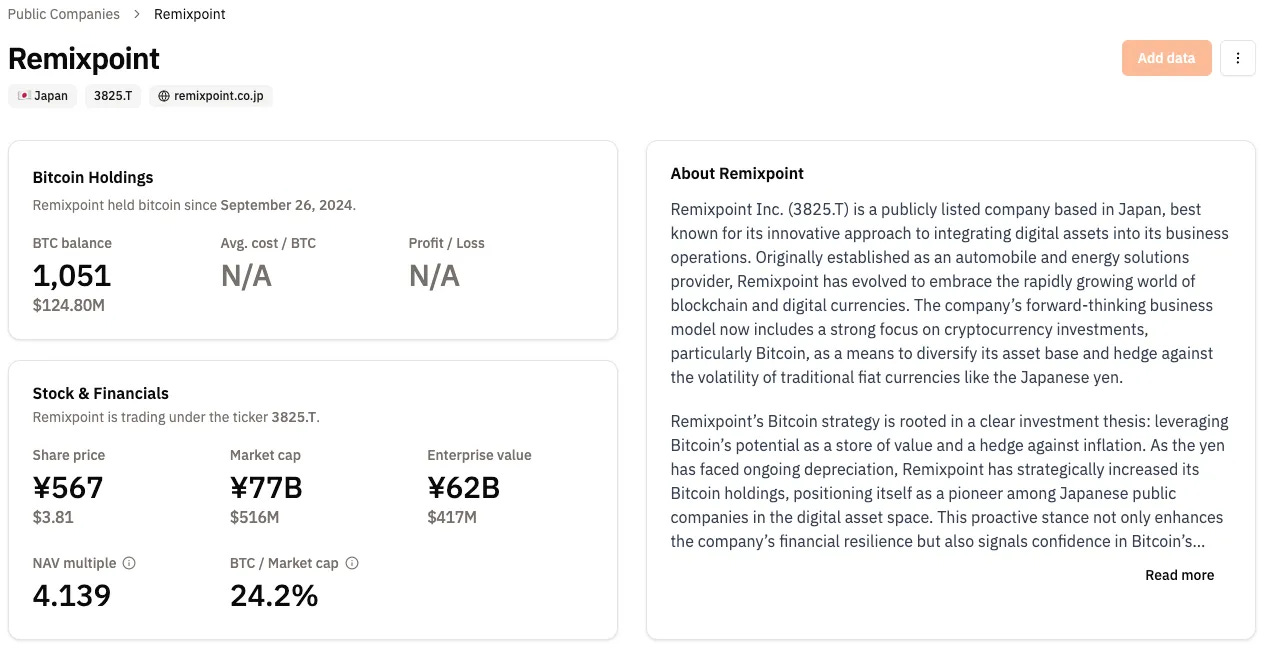 Public Companies > Remixpoint

Remixpoint

Add data

Japan 3825.T remixpoint.co.jp

Bitcoin Holdings

Remixpoint held bitcoin since September 26, 2024.

BTC balance
1,051
$124.80M

Avg. cost / BTC
N/A

Profit / Loss
N/A

Stock & Financials

Remixpoint is trading under the ticker 3825.T.

Share price
¥567
$3.81

Market cap
¥77B
$516M

Enterprise value
¥62B
$417M

NAV multiple
4.139

BTC / Market cap
24.2%

About Remixpoint

Remixpoint Inc. (3825.T) is a publicly listed company based in Japan, best known for its innovative approach to integrating digital assets into its business operations. Originally established as an automobile and energy solutions provider, Remixpoint has evolved to embrace the rapidly growing world of blockchain and digital currencies. The company's forward-thinking business model now includes a strong focus on cryptocurrency investments, particularly Bitcoin, as a means to diversify its asset base and hedge against the volatility of traditional fiat currencies like the Japanese yen.

Remixpoint's Bitcoin strategy is rooted in a clear investment thesis: leveraging Bitcoin's potential as a store of value and a hedge against inflation. As the yen has faced ongoing depreciation, Remixpoint has strategically increased its Bitcoin holdings, positioning itself as a pioneer among Japanese public companies in the digital asset space. This proactive stance not only enhances the company's financial resilience but also signals confidence in Bitcoin's...

Read more